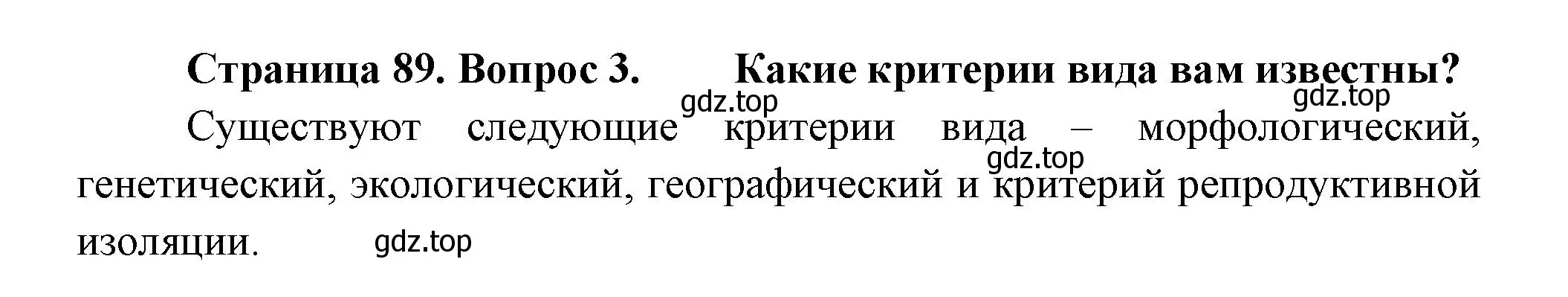 Страница 89. Вопрос 3. Какие критерии вида вам известны?

gdz.top gdz.top

Существуют следующие критерии вида – морфологический, генетический, экологический, географический и критерий репродуктивной изоляции.

gdz.top

gdz.top